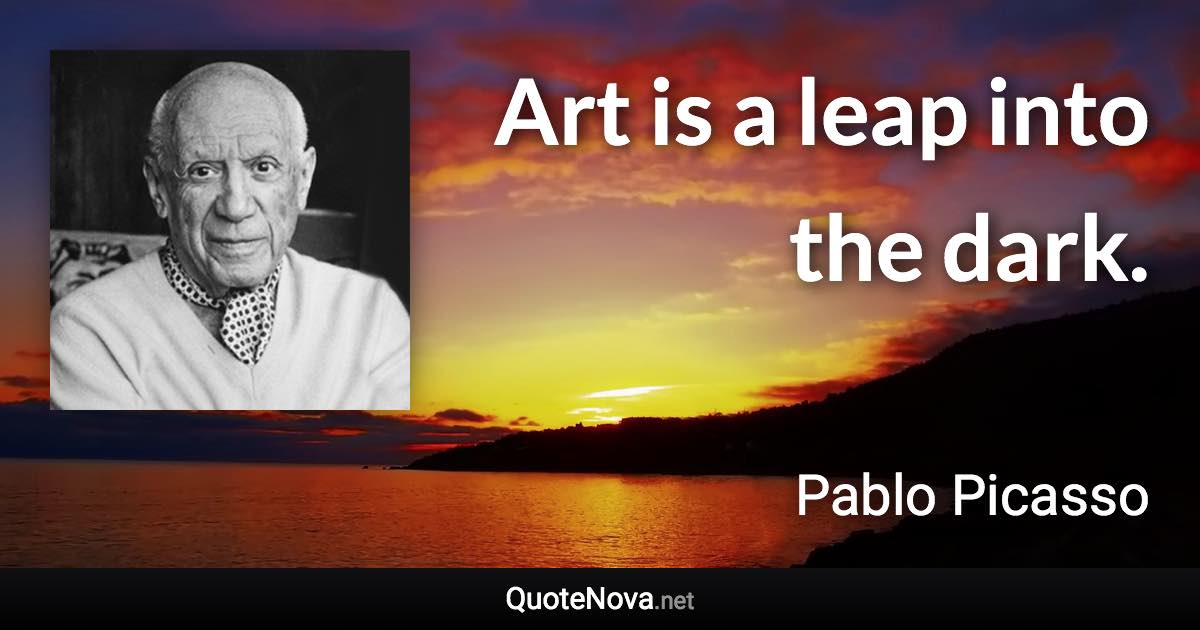 Art is a leap into the dark.

Pablo Picasso

QuoteNova.net